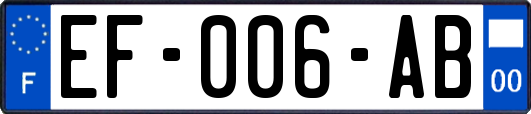 F
EF-006-AB
00